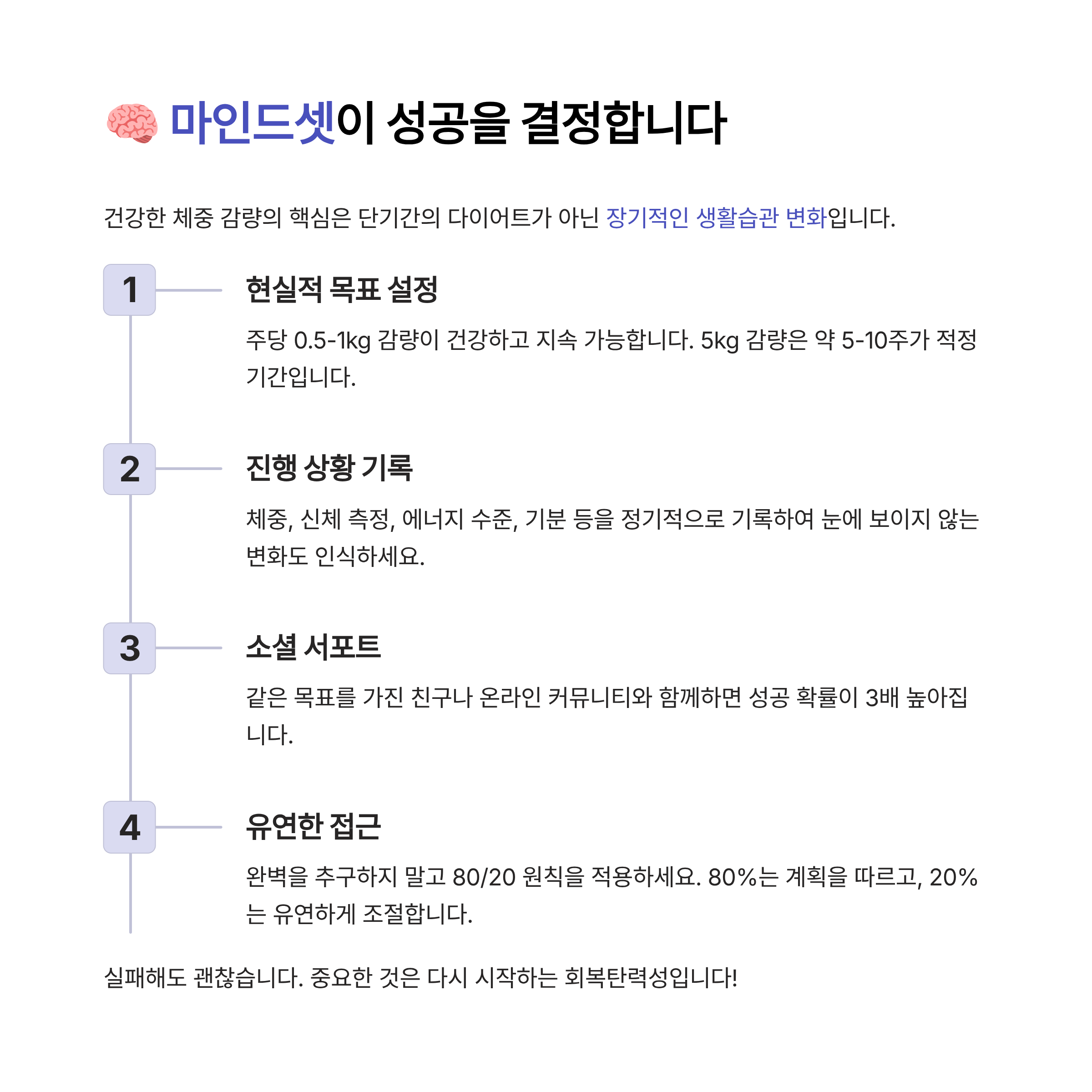 🧠 마인드셋이 성공을 결정합니다

건강한 체중 감량의 핵심은 단기간의 다이어트가 아닌 장기적인 생활습관 변화입니다.

1

현실적 목표 설정

주당 0.5-1kg 감량이 건강하고 지속 가능합니다. 5kg 감량은 약 5-10주가 적정 기간입니다.

2

진행 상황 기록

체중, 신체 측정, 에너지 수준, 기분 등을 정기적으로 기록하여 눈에 보이지 않는 변화도 인식하세요.

3

소셜 서포트

같은 목표를 가진 친구나 온라인 커뮤니티와 함께하면 성공 확률이 3배 높아집니다.

4

유연한 접근

완벽을 추구하지 말고 80/20 원칙을 적용하세요. 80%는 계획을 따르고, 20%는 유연하게 조절합니다.

실패해도 괜찮습니다. 중요한 것은 다시 시작하는 회복탄력성입니다!